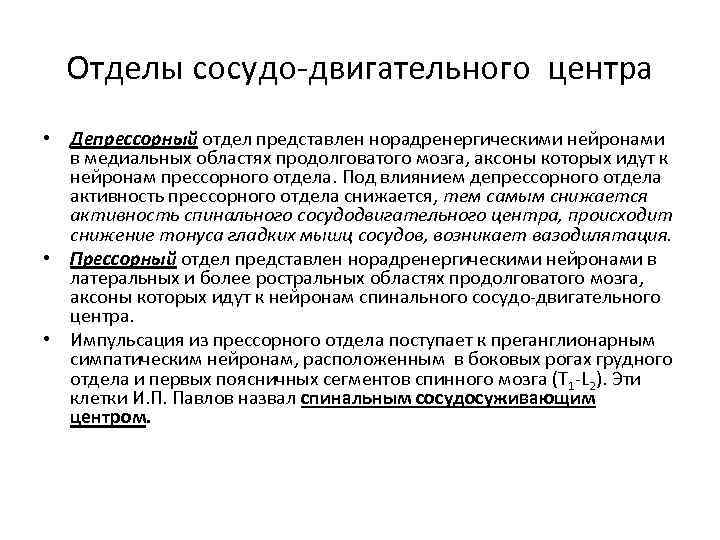 Отделы сосудо-двигательного центра

• Депрессорный отдел представлен норадренергическими нейронами в медиальных областях продолговатого мозга, аксоны которых идут к нейронам прессорного отдела. Под влиянием депрессорного отдела активность прессорного отдела снижается, тем самым снижается активность спинального сосудодвигательного центра, происходит снижение тонуса гладких мышц сосудов, возникает вазодилятация.

• Прессорный отдел представлен норадренергическими нейронами в латеральных и более ростральных областях продолговатого мозга, аксоны которых идут к нейронам спинального сосудо-двигательного центра.

• Импульсация из прессорного отдела поступает к преганглионарным симпатическим нейронам, расположенным в боковых рогах грудного отдела и первых поясничных сегментов спинного мозга ($T_1$-$L_2$). Эти клетки И.П. Павлов назвал спинальным сосудосуживающим центром.